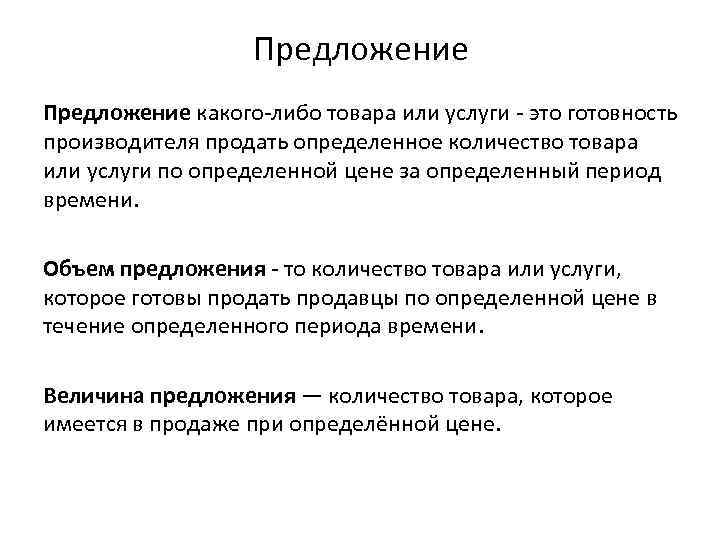 Предложение

Предложение какого-либо товара или услуги - это готовность производителя продать определенное количество товара или услуги по определенной цене за определенный период времени.

Объем предложения - то количество товара или услуги, которое готовы продать продавцы по определенной цене в течение определенного периода времени.

Величина предложения — количество товара, которое имеется в продаже при определённой цене.